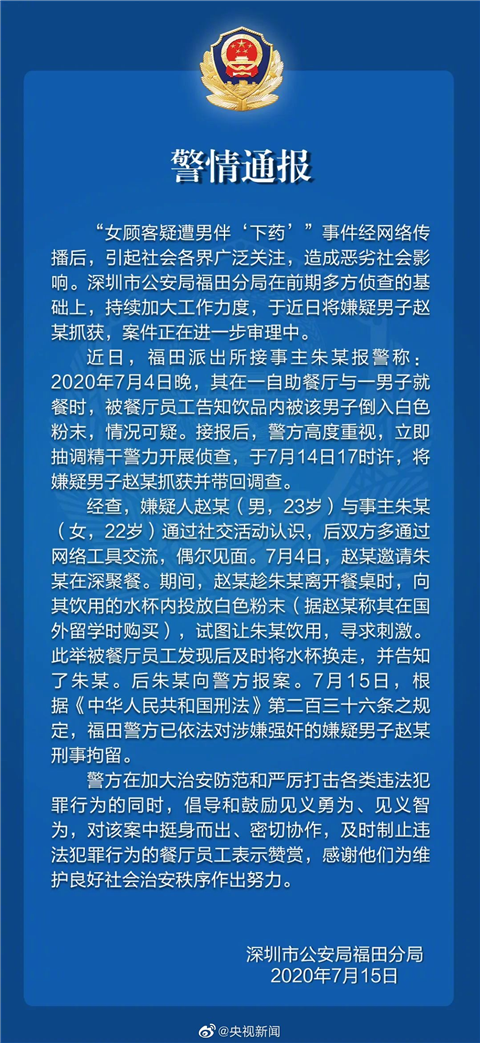 警情通报

“女顾客疑遭男伴‘下药’”事件经网络传播后，引起社会各界广泛关注，造成恶劣社会影响。深圳市公安局福田分局在前期多方侦查的基础上，持续加大工作力度，于近日将嫌疑男子赵某抓获，案件正在进一步审理中。

近日，福田派出所接事主朱某报警称：2020年7月4日晚，其在一自助餐厅与一男子就餐时，被餐厅员工告知饮品内被该男子倒入白色粉末，情况可疑。接报后，警方高度重视，立即抽调精干警力开展侦查，于7月14日17时许，将嫌疑男子赵某抓获并带回调查。

经查，嫌疑人赵某（男，23岁）与事主朱某（女，22岁）通过社交活动认识，后双方多通过网络工具交流，偶尔见面。7月4日，赵某邀请朱某在深聚餐。期间，赵某趁朱某离开餐桌时，向其饮用的水杯内投放白色粉末（据赵某称其在国外留学时购买），试图让朱某饮用，寻求刺激。此举被餐厅员工发现后及时将水杯换走，并告知了朱某。后朱某向警方报案。7月15日，根据《中华人民共和国刑法》第二百三十六条之规定，福田警方已依法对涉嫌强奸的嫌疑男子赵某刑事拘留。

警方在加大治安防范和严厉打击各类违法犯罪行为的同时，倡导和鼓励见义勇为、见义智为，对该案中挺身而出、密切协作，及时制止违法犯罪行为的餐厅员工表示赞赏，感谢他们为维护良好社会治安秩序作出努力。

深圳市公安局福田分局
2020年7月15日

@央视新闻